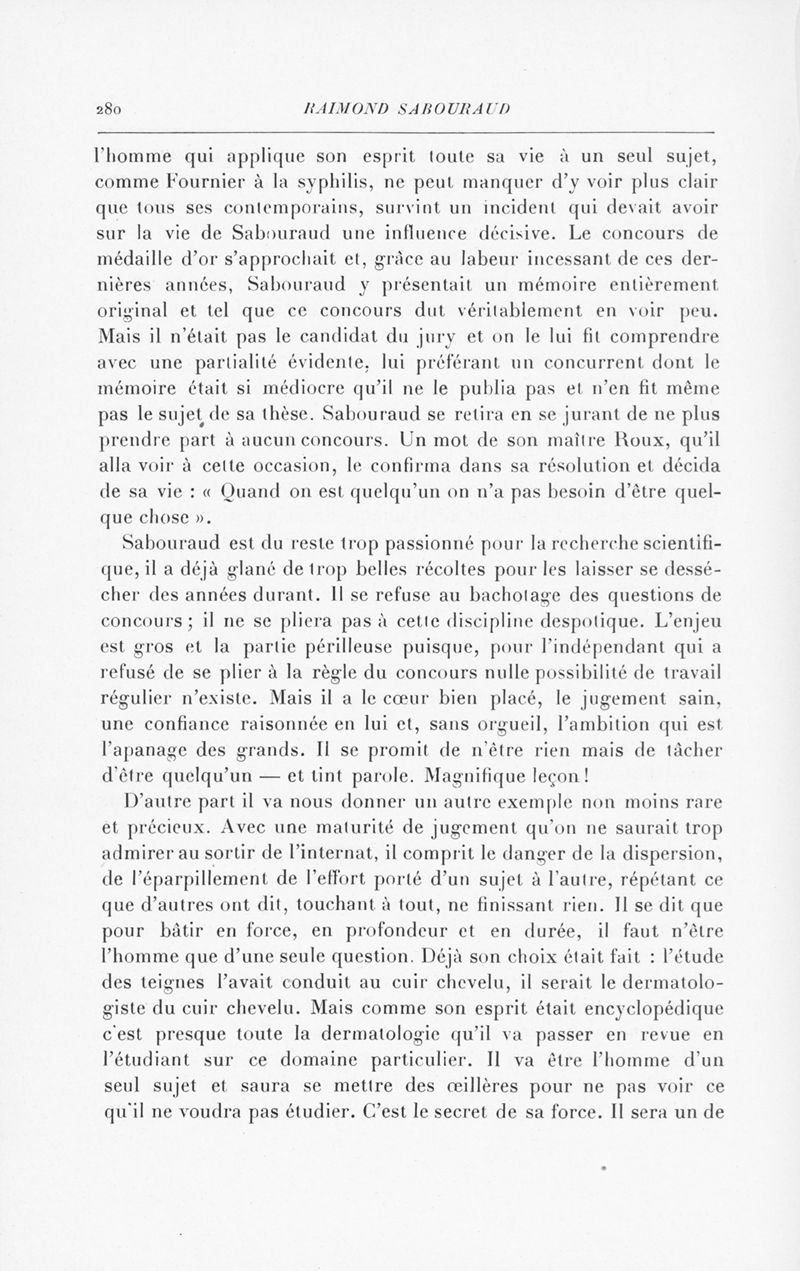 280 RAIMOND SABOURAUD

l'homme qui applique son esprit toute sa vie à un seul sujet, comme Fournier à la syphilis, ne peut manquer d'y voir plus clair que tous ses contemporains, survint un incident qui devait avoir sur la vie de Sabouraud une influence décisive. Le concours de médaille d'or s'approchait et, grâce au labeur incessant de ces dernières années, Sabouraud y présentait un mémoire entièrement original et tel que ce concours dut véritablement en voir peu. Mais il n'était pas le candidat du jury et on le lui fit comprendre avec une partialité évidente, lui préférant un concurrent dont le mémoire était si médiocre qu'il ne le publia pas et n'en fit même pas le sujet de sa thèse. Sabouraud se retira en se jurant de ne plus prendre part à aucun concours. Un mot de son maître Roux, qu'il alla voir à cette occasion, le confirma dans sa résolution et décida de sa vie : « Quand on est quelqu'un on n'a pas besoin d'être quelque chose ».

Sabouraud est du reste trop passionné pour la recherche scientifique, il a déjà glané de trop belles récoltes pour les laisser se dessécher des années durant. Il se refuse au bachotage des questions de concours ; il ne se pliera pas à cette discipline despotique. L'enjeu est gros et la partie périlleuse puisque, pour l'indépendant qui a refusé de se plier à la règle du concours nulle possibilité de travail régulier n'existe. Mais il a le cœur bien placé, le jugement sain, une confiance raisonnée en lui et, sans orgueil, l'ambition qui est l'apanage des grands. Il se promit de n'être rien mais de tâcher d'être quelqu'un — et tint parole. Magnifique leçon !

D'autre part il va nous donner un autre exemple non moins rare et précieux. Avec une maturité de jugement qu'on ne saurait trop admirer au sortir de l'internat, il comprit le danger de la dispersion, de l'éparpillement de l'effort porté d'un sujet à l'autre, répétant ce que d'autres ont dit, touchant à tout, ne finissant rien. Il se dit que pour bâtir en force, en profondeur et en durée, il faut n'être l'homme que d'une seule question. Déjà son choix était fait : l'étude des teignes l'avait conduit au cuir chevelu, il serait le dermatologiste du cuir chevelu. Mais comme son esprit était encyclopédique c'est presque toute la dermatologie qu'il va passer en revue en l'étudiant sur ce domaine particulier. Il va être l'homme d'un seul sujet et saura se mettre des œillères pour ne pas voir ce qu'il ne voudra pas étudier. C'est le secret de sa force. Il sera un de